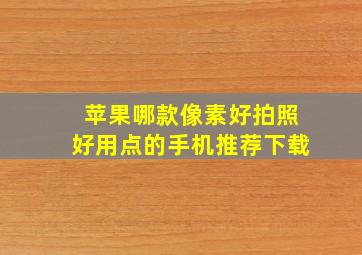 苹果哪款像素好拍照
好用点的手机推荐下载